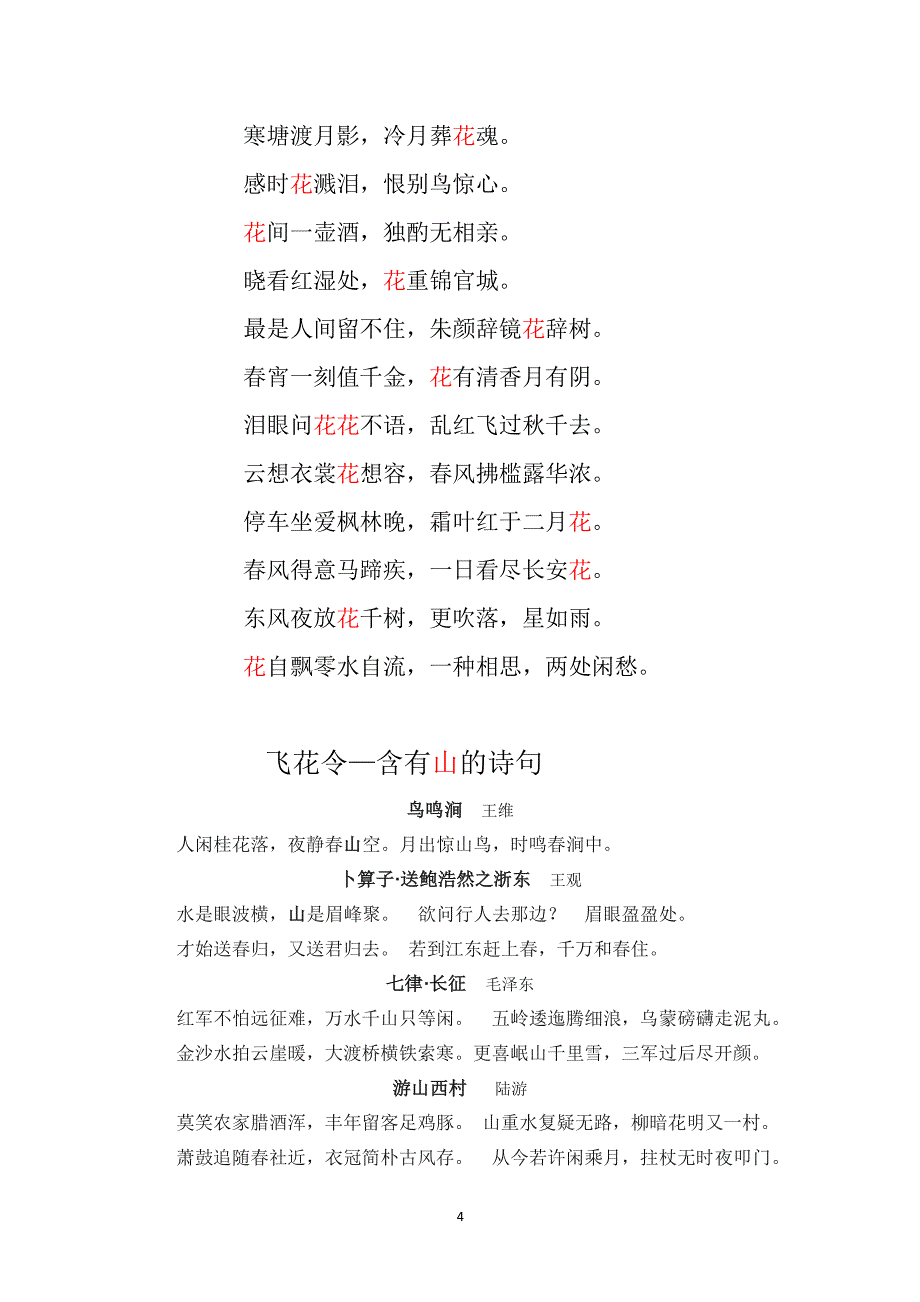 寒塘渡月影，冷月葬花魂。

感时花溅泪，恨别鸟惊心。

花间一壶酒，独酌无相亲。

晓看红湿处，花重锦官城。

最是人间留不住，朱颜辞镜花辞树。

春宵一刻值千金，花有清香月有阴。

泪眼问花花不语，乱红飞过秋千去。

云想衣裳花想容，春风拂槛露华浓。

停车坐爱枫林晚，霜叶红于二月花。

春风得意马蹄疾，一日看尽长安花。

东风夜放花千树，更吹落，星如雨。

花自飘零水自流，一种相思，两处闲愁。

飞花令—含有山的诗句

鸟鸣涧　王维

人闲桂花落，夜静春山空。月出惊山鸟，时鸣春涧中。

卜算子·送鲍浩然之浙东　王观

水是眼波横，山是眉峰聚。　欲问行人去那边？　眉眼盈盈处。

才始送春归，又送君归去。　若到江东赶上春，千万和春住。

七律·长征　毛泽东

红军不怕远征难，万水千山只等闲。　五岭逶迤腾细浪，乌蒙磅礴走泥丸。

金沙水拍云崖暖，大渡桥横铁索寒。更喜岷山千里雪，三军过后尽开颜。

游山西村　陆游

莫笑农家腊酒浑，丰年留客足鸡豚。　山重水复疑无路，柳暗花明又一村。

萧鼓追随春社近，衣冠简朴古风存。　从今若许闲乘月，拄杖无时夜叩门。

4